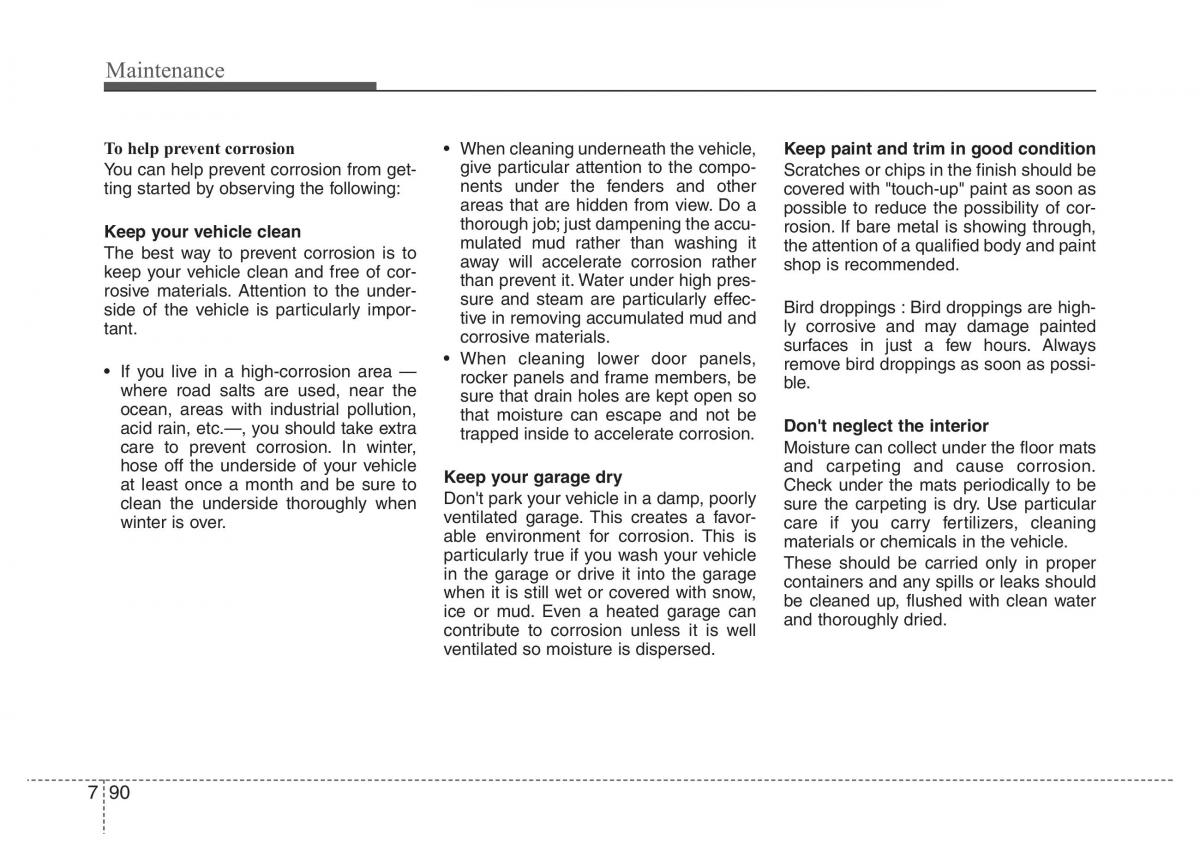 Maintenance

To help prevent corrosion
You can help prevent corrosion from getting started by observing the following:

Keep your vehicle clean
The best way to prevent corrosion is to keep your vehicle clean and free of corrosive materials. Attention to the underside of the vehicle is particularly important.

• If you live in a high-corrosion area — where road salts are used, near the ocean, areas with industrial pollution, acid rain, etc.—, you should take extra care to prevent corrosion. In winter, hose off the underside of your vehicle at least once a month and be sure to clean the underside thoroughly when winter is over.

• When cleaning underneath the vehicle, give particular attention to the components under the fenders and other areas that are hidden from view. Do a thorough job; just dampening the accumulated mud rather than washing it away will accelerate corrosion rather than prevent it. Water under high pressure and steam are particularly effective in removing accumulated mud and corrosive materials.
• When cleaning lower door panels, rocker panels and frame members, be sure that drain holes are kept open so that moisture can escape and not be trapped inside to accelerate corrosion.

Keep your garage dry
Don't park your vehicle in a damp, poorly ventilated garage. This creates a favorable environment for corrosion. This is particularly true if you wash your vehicle in the garage or drive it into the garage when it is still wet or covered with snow, ice or mud. Even a heated garage can contribute to corrosion unless it is well ventilated so moisture is dispersed.

Keep paint and trim in good condition
Scratches or chips in the finish should be covered with "touch-up" paint as soon as possible to reduce the possibility of corrosion. If bare metal is showing through, the attention of a qualified body and paint shop is recommended.

Bird droppings : Bird droppings are highly corrosive and may damage painted surfaces in just a few hours. Always remove bird droppings as soon as possible.

Don't neglect the interior
Moisture can collect under the floor mats and carpeting and cause corrosion. Check under the mats periodically to be sure the carpeting is dry. Use particular care if you carry fertilizers, cleaning materials or chemicals in the vehicle.
These should be carried only in proper containers and any spills or leaks should be cleaned up, flushed with clean water and thoroughly dried.

7 90